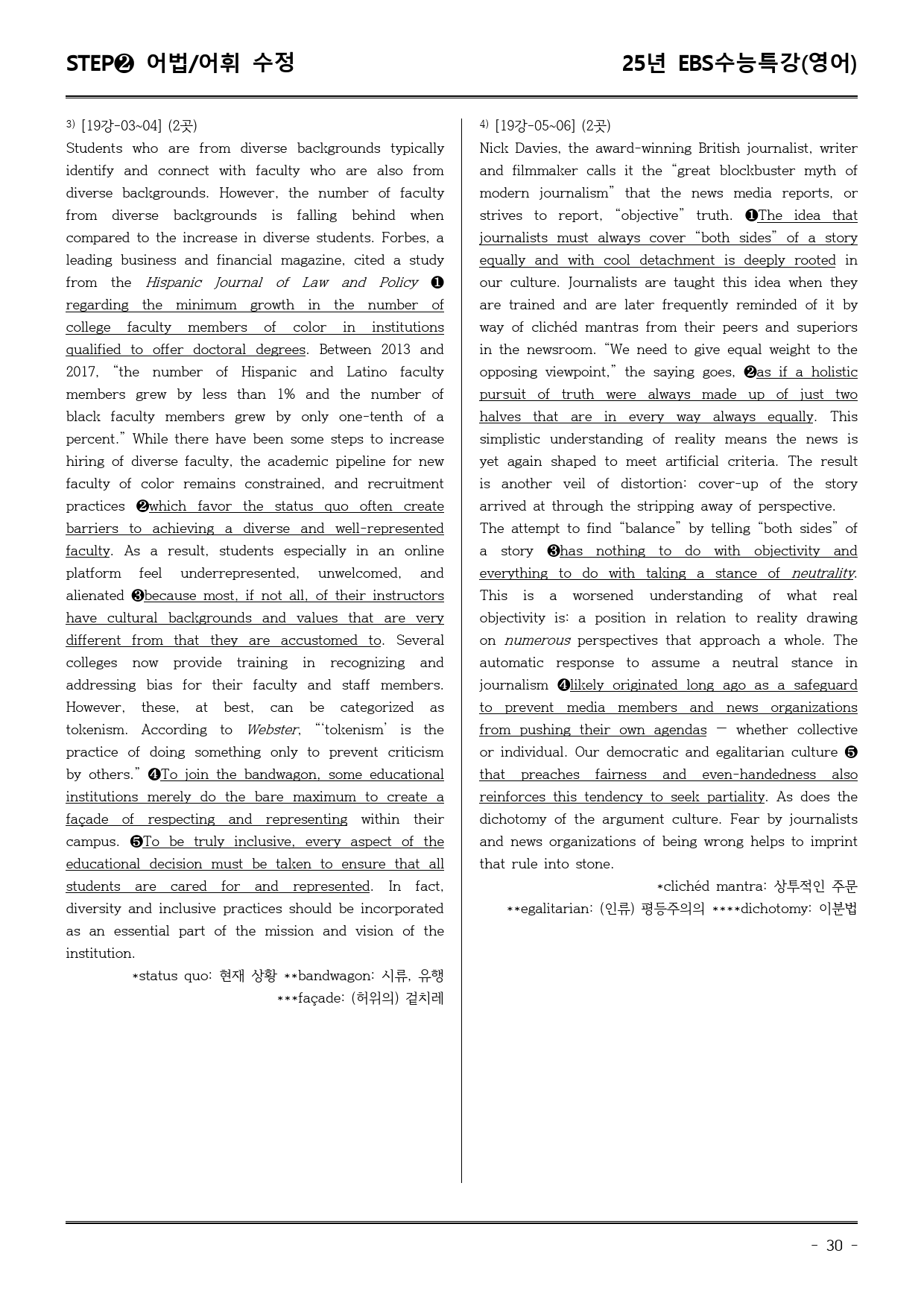 STEP❷ 어법/어휘 수정

25년 EBS수능특강(영어)

$^{3)}$ [19강-03~04] (2곳)
Students who are from diverse backgrounds typically identify and connect with faculty who are also from diverse backgrounds. However, the number of faculty from diverse backgrounds is falling behind when compared to the increase in diverse students. Forbes, a leading business and financial magazine, cited a study from the Hispanic Journal of Law and Policy ❶ regarding the minimum growth in the number of college faculty members of color in institutions qualified to offer doctoral degrees. Between 2013 and 2017, "the number of Hispanic and Latino faculty members grew by less than 1% and the number of black faculty members grew by only one-tenth of a percent." While there have been some steps to increase hiring of diverse faculty, the academic pipeline for new faculty of color remains constrained, and recruitment practices ❷which favor the status quo often create barriers to achieving a diverse and well-represented faculty. As a result, students especially in an online platform feel underrepresented, unwelcomed, and alienated ❸because most, if not all, of their instructors have cultural backgrounds and values that are very different from that they are accustomed to. Several colleges now provide training in recognizing and addressing bias for their faculty and staff members. However, these, at best, can be categorized as tokenism. According to Webster, "'tokenism' is the practice of doing something only to prevent criticism by others." ❹To join the bandwagon, some educational institutions merely do the bare maximum to create a façade of respecting and representing within their campus. ❺To be truly inclusive, every aspect of the educational decision must be taken to ensure that all students are cared for and represented. In fact, diversity and inclusive practices should be incorporated as an essential part of the mission and vision of the institution.

*status quo: 현재 상황 **bandwagon: 시류, 유행
***façade: (허위의) 겉치레

$^{4)}$ [19강-05~06] (2곳)
Nick Davies, the award-winning British journalist, writer and filmmaker calls it the "great blockbuster myth of modern journalism" that the news media reports, or strives to report, "objective" truth. ❶The idea that journalists must always cover "both sides" of a story equally and with cool detachment is deeply rooted in our culture. Journalists are taught this idea when they are trained and are later frequently reminded of it by way of clichéd mantras from their peers and superiors in the newsroom. "We need to give equal weight to the opposing viewpoint," the saying goes, ❷as if a holistic pursuit of truth were always made up of just two halves that are in every way always equally. This simplistic understanding of reality means the news is yet again shaped to meet artificial criteria. The result is another veil of distortion: cover-up of the story arrived at through the stripping away of perspective.
The attempt to find "balance" by telling "both sides" of a story ❸has nothing to do with objectivity and everything to do with taking a stance of neutrality. This is a worsened understanding of what real objectivity is: a position in relation to reality drawing on numerous perspectives that approach a whole. The automatic response to assume a neutral stance in journalism ❹likely originated long ago as a safeguard to prevent media members and news organizations from pushing their own agendas — whether collective or individual. Our democratic and egalitarian culture ❺ that preaches fairness and even-handedness also reinforces this tendency to seek partiality. As does the dichotomy of the argument culture. Fear by journalists and news organizations of being wrong helps to imprint that rule into stone.

*clichéd mantra: 상투적인 주문
**egalitarian: (인류) 평등주의의 ****dichotomy: 이분법

- 30 -